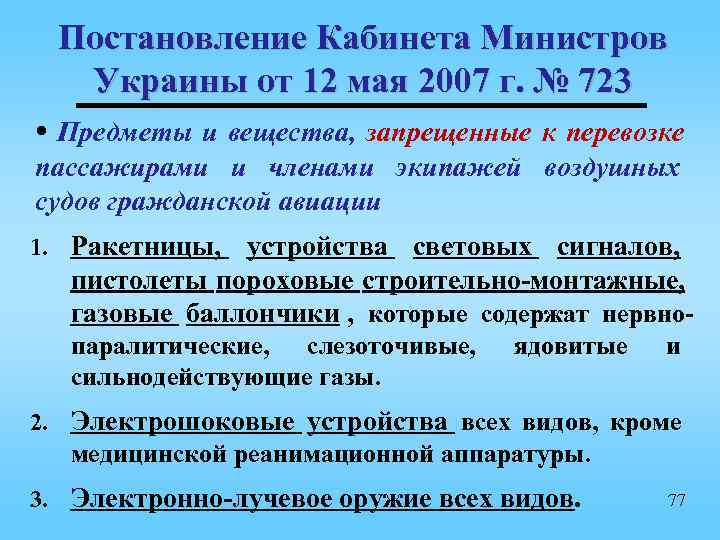 Постановление Кабинета Министров Украины от 12 мая 2007 г. № 723

• Предметы и вещества, запрещенные к перевозке пассажирами и членами экипажей воздушных судов гражданской авиации

1. Ракетницы, устройства световых сигналов, пистолеты пороховые строительно-монтажные, газовые баллончики , которые содержат нервно-паралитические, слезоточивые, ядовитые и сильнодействующие газы.

2. Электрошоковые устройства всех видов, кроме медицинской реанимационной аппаратуры.

3. Электронно-лучевое оружие всех видов.

77